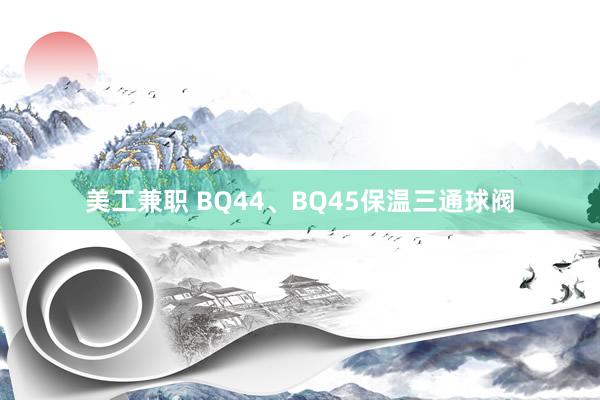 美工兼职 BQ44、BQ45保温三通球阀